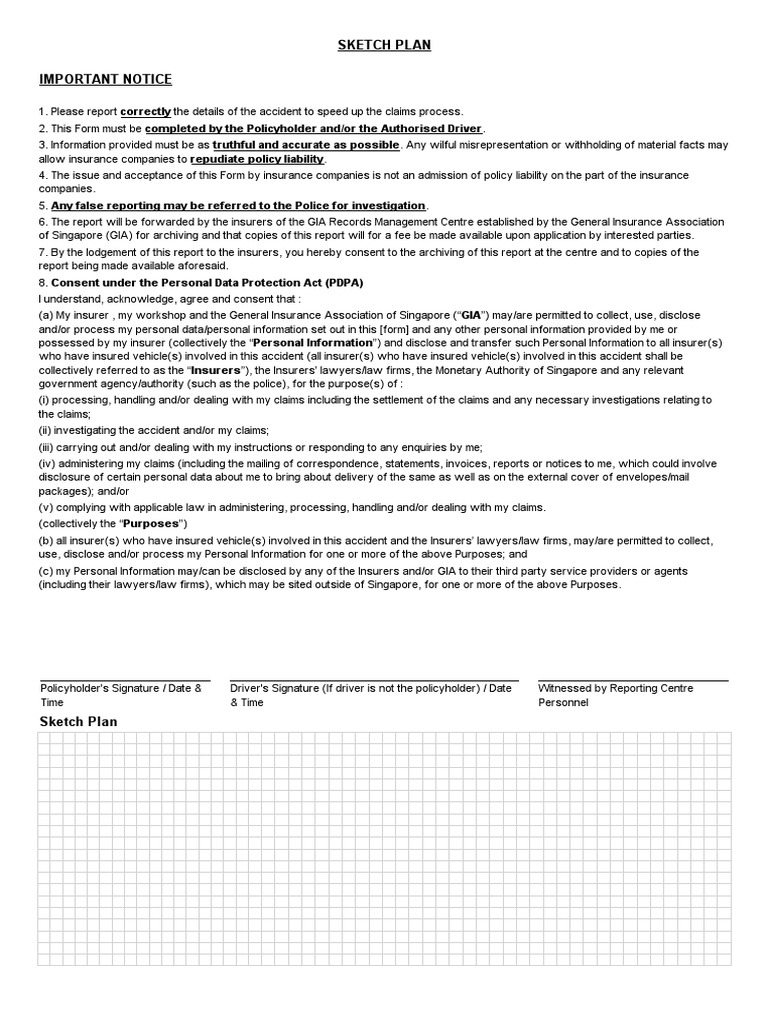 SKETCH PLAN

IMPORTANT NOTICE

1. Please report correctly the details of the accident to speed up the claims process.
2. This Form must be completed by the Policyholder and/or the Authorised Driver.
3. Information provided must be as truthful and accurate as possible. Any wilful misrepresentation or withholding of material facts may allow insurance companies to repudiate policy liability.
4. The issue and acceptance of this Form by insurance companies is not an admission of policy liability on the part of the insurance companies.
5. Any false reporting may be referred to the Police for investigation.
6. The report will be forwarded by the insurers of the GIA Records Management Centre established by the General Insurance Association of Singapore (GIA) for archiving and that copies of this report will for a fee be made available upon application by interested parties.
7. By the lodgement of this report to the insurers, you hereby consent to the archiving of this report at the centre and to copies of the report being made available aforesaid.
8. Consent under the Personal Data Protection Act (PDPA)
I understand, acknowledge, agree and consent that :
(a) My insurer , my workshop and the General Insurance Association of Singapore ("GIA") may/are permitted to collect, use, disclose and/or process my personal data/personal information set out in this [form] and any other personal information provided by me or possessed by my insurer (collectively the "Personal Information") and disclose and transfer such Personal Information to all insurer(s) who have insured vehicle(s) involved in this accident (all insurer(s) who have insured vehicle(s) involved in this accident shall be collectively referred to as the "Insurers"), the Insurers' lawyers/law firms, the Monetary Authority of Singapore and any relevant government agency/authority (such as the police), for the purpose(s) of :
(i) processing, handling and/or dealing with my claims including the settlement of the claims and any necessary investigations relating to the claims;
(ii) investigating the accident and/or my claims;
(iii) carrying out and/or dealing with my instructions or responding to any enquiries by me;
(iv) administering my claims (including the mailing of correspondence, statements, invoices, reports or notices to me, which could involve disclosure of certain personal data about me to bring about delivery of the same as well as on the external cover of envelopes/mail packages); and/or
(v) complying with applicable law in administering, processing, handling and/or dealing with my claims.
(collectively the "Purposes")
(b) all insurer(s) who have insured vehicle(s) involved in this accident and the Insurers' lawyers/law firms, may/are permitted to collect, use, disclose and/or process my Personal Information for one or more of the above Purposes; and
(c) my Personal Information may/can be disclosed by any of the Insurers and/or GIA to their third party service providers or agents (including their lawyers/law firms), which may be sited outside of Singapore, for one or more of the above Purposes.

Policyholder's Signature / Date & Time

Driver's Signature (If driver is not the policyholder) / Date & Time

Witnessed by Reporting Centre Personnel

Sketch Plan